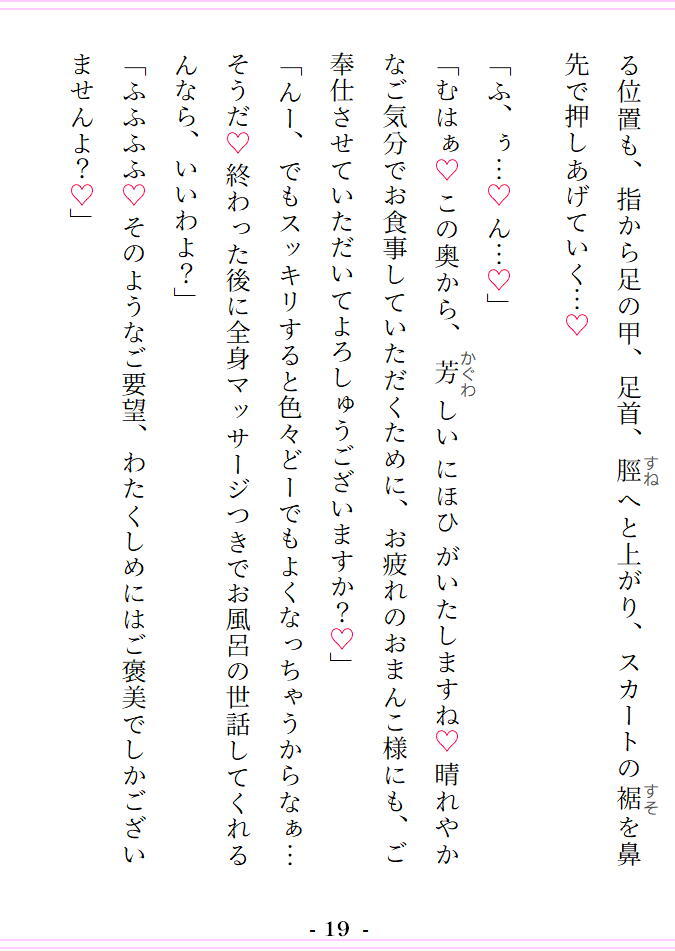 る位置も、指から足の甲、足首、脛へと上がり、スカートの裾を鼻先で押しあげていく…♡

「ふ、ぅ…♡ん…♡」

「むはぁ♡この奥から、芳しいにほひがいたしますね♡晴れやかなご気分でお食事していただくために、お疲れのおまんこ様にも、ご奉仕させていただいてよろしゅうございますか?♡」

「んー、でもスッキリすると色々どーでもよくなっちゃうからなぁ…そうだ♡終わった後に全身マッサージつきでお風呂の世話してくれるんなら、いいわよ?」

「ふふふふ♡そのようなご要望、わたくしめにはご褒美でしかございませんよ?♡」

- 19 -